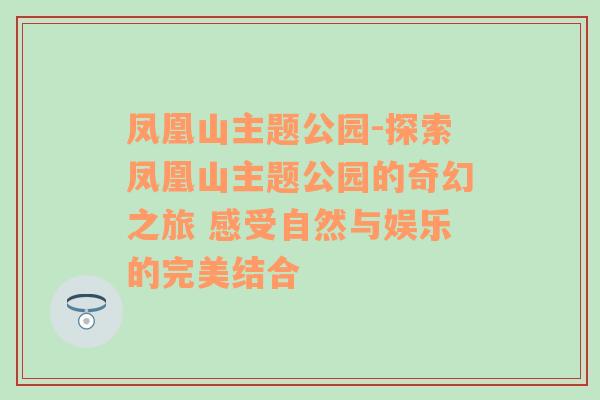 凤凰山主题公园-探索凤凰山主题公园的奇幻之旅 感受自然与娱乐的完美结合